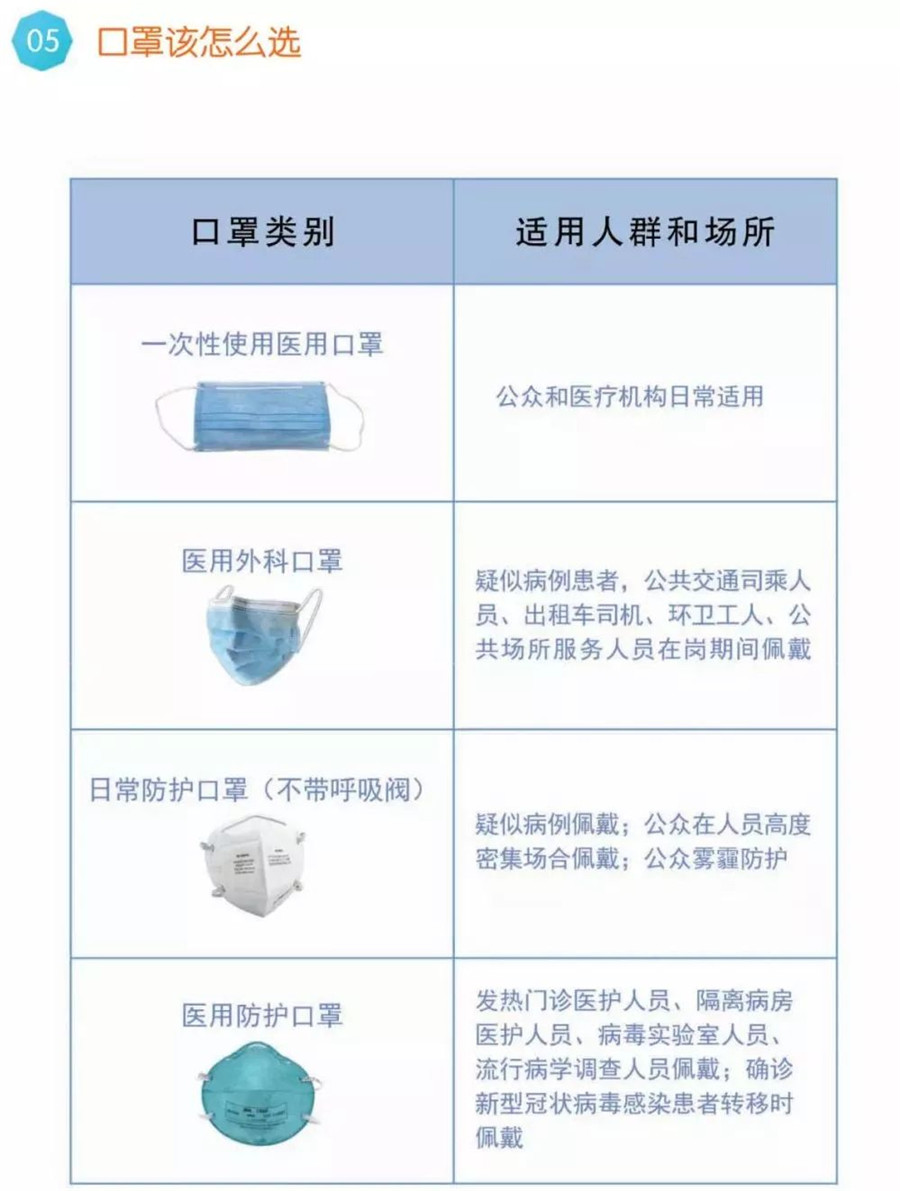 05 口罩该怎么选

| 口罩类别 | 适用人群和场所 |
|---|---|
| 一次性使用医用口罩 | 公众和医疗机构日常适用 |
| 医用外科口罩 | 疑似病例患者，公共交通司乘人员、出租车司机、环卫工人、公共场所服务人员在岗期间佩戴 |
| 日常防护口罩（不带呼吸阀） | 疑似病例佩戴；公众在人员高度密集场合佩戴；公众雾霾防护 |
| 医用防护口罩 | 发热门诊医护人员、隔离病房医护人员、病毒实验室人员、流行病学调查人员佩戴；确诊新型冠状病毒感染患者转移时佩戴 |